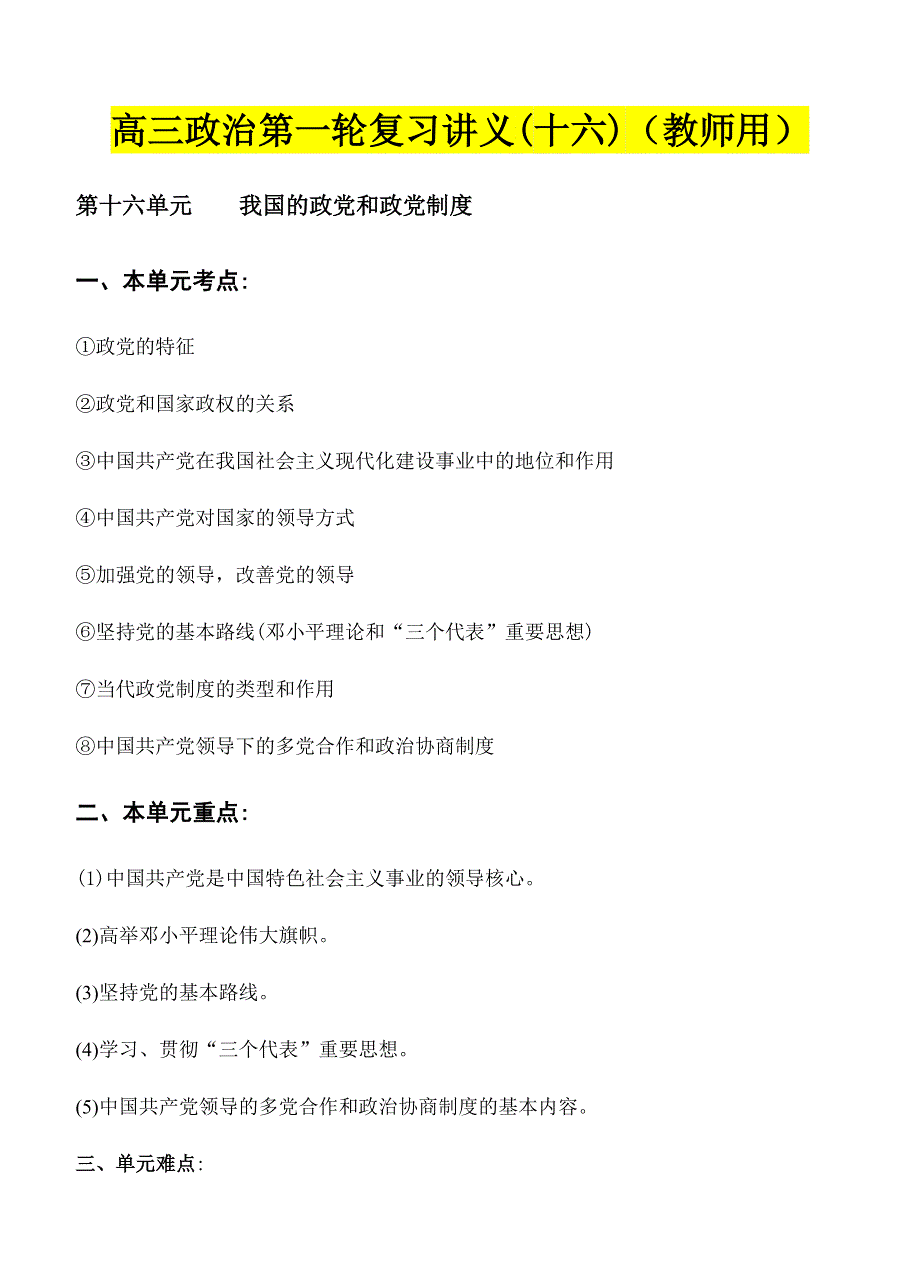 高三政治第一轮复习讲义(十六)（教师用）

第十六单元　　我国的政党和政党制度

一、本单元考点:

①政党的特征

②政党和国家政权的关系

③中国共产党在我国社会主义现代化建设事业中的地位和作用

④中国共产党对国家的领导方式

⑤加强党的领导，改善党的领导

⑥坚持党的基本路线(邓小平理论和“三个代表”重要思想)

⑦当代政党制度的类型和作用

⑧中国共产党领导下的多党合作和政治协商制度

二、本单元重点:

(1)中国共产党是中国特色社会主义事业的领导核心。

(2)高举邓小平理论伟大旗帜。

(3)坚持党的基本路线。

(4)学习、贯彻“三个代表”重要思想。

(5)中国共产党领导的多党合作和政治协商制度的基本内容。

三、单元难点: